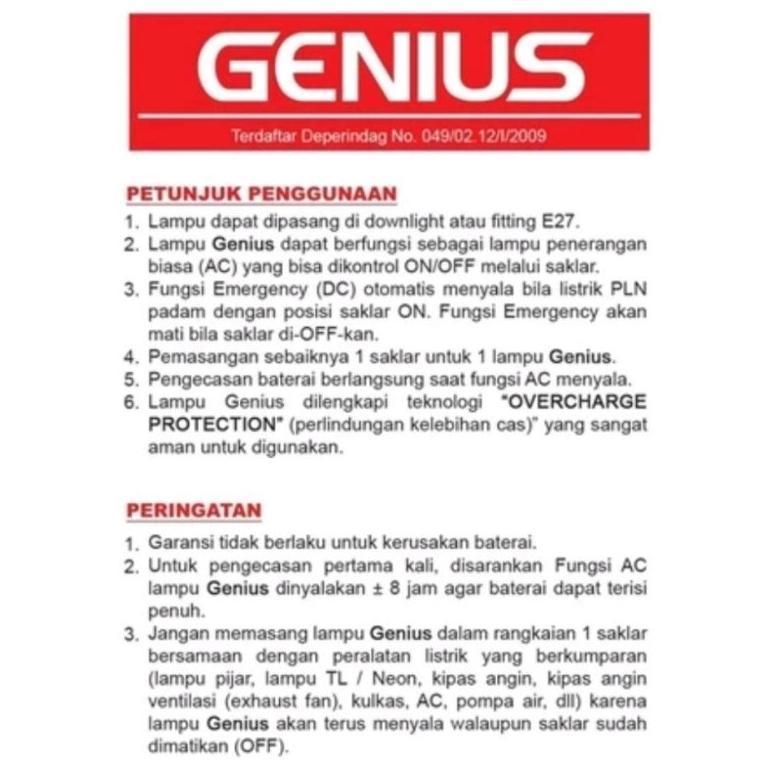 GENIUS

Terdaftar Deperindag No. 049/02.12/I/2009

PETUNJUK PENGGUNAAN

1. Lampu dapat dipasang di downlight atau fitting E27.
2. Lampu Genius dapat berfungsi sebagai lampu penerangan biasa (AC) yang bisa dikontrol ON/OFF melalui saklar.
3. Fungsi Emergency (DC) otomatis menyala bila listrik PLN padam dengan posisi saklar ON. Fungsi Emergency akan mati bila saklar di-OFF-kan.
4. Pemasangan sebaiknya 1 saklar untuk 1 lampu Genius.
5. Pengecasan baterai berlangsung saat fungsi AC menyala.
6. Lampu Genius dilengkapi teknologi "OVERCHARGE PROTECTION" (perlindungan kelebihan cas)" yang sangat aman untuk digunakan.

PERINGATAN

1. Garansi tidak berlaku untuk kerusakan baterai.
2. Untuk pengecasan pertama kali, disarankan Fungsi AC lampu Genius dinyalakan ± 8 jam agar baterai dapat terisi penuh.
3. Jangan memasang lampu Genius dalam rangkaian 1 saklar bersamaan dengan peralatan listrik yang berkumparan (lampu pijar, lampu TL / Neon, kipas angin, kipas angin ventilasi (exhaust fan), kulkas, AC, pompa air, dll) karena lampu Genius akan terus menyala walaupun saklar sudah dimatikan (OFF).